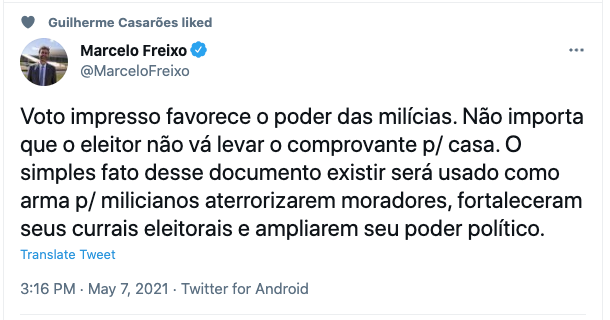 Guilherme Casarões liked

Marcelo Freixo
@MarceloFreixo

Voto impresso favorece o poder das milícias. Não importa que o eleitor não vá levar o comprovante p/ casa. O simples fato desse documento existir será usado como arma p/ milicianos aterrorizarem moradores, fortaleceram seus currais eleitorais e ampliarem seu poder político.

Translate Tweet

3:16 PM · May 7, 2021 · Twitter for Android